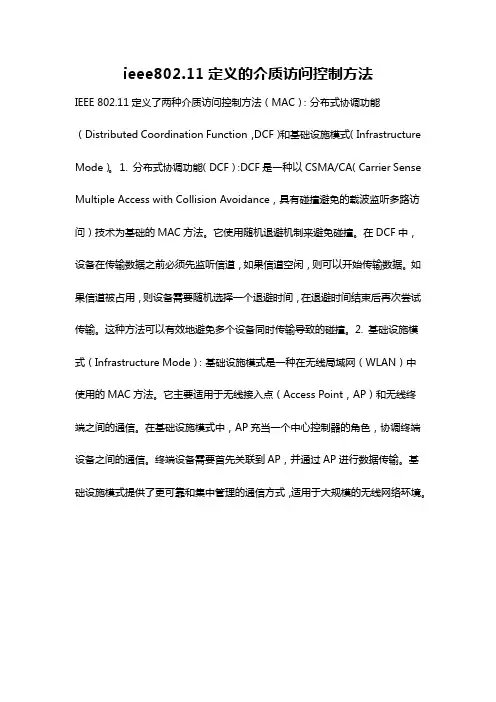 ieee802.11 定义的介质访问控制方法

IEEE 802.11 定义了两种介质访问控制方法（MAC）：分布式协调功能（Distributed Coordination Function，DCF）和基础设施模式（Infrastructure Mode）。1. 分布式协调功能（DCF）：DCF 是一种以 CSMA/CA（Carrier Sense Multiple Access with Collision Avoidance，具有碰撞避免的载波监听多路访问）技术为基础的 MAC 方法。它使用随机退避机制来避免碰撞。在 DCF 中，设备在传输数据之前必须先监听信道，如果信道空闲，则可以开始传输数据。如果信道被占用，则设备需要随机选择一个退避时间，在退避时间结束后再次尝试传输。这种方法可以有效地避免多个设备同时传输导致的碰撞。2. 基础设施模式（Infrastructure Mode）：基础设施模式是一种在无线局域网（WLAN）中使用的 MAC 方法。它主要适用于无线接入点（Access Point，AP）和无线终端之间的通信。在基础设施模式中，AP 充当一个中心控制器的角色，协调终端设备之间的通信。终端设备需要首先关联到 AP，并通过 AP 进行数据传输。基础设施模式提供了更可靠和集中管理的通信方式，适用于大规模的无线网络环境。